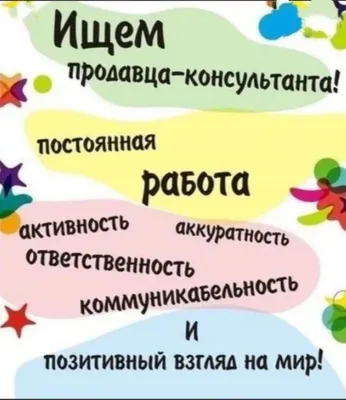 Ищем
продавца-консультанта!

постоянная
работа

активность аккуратность
ответственность
коммуникабельность
и
позитивный взгляд на мир!